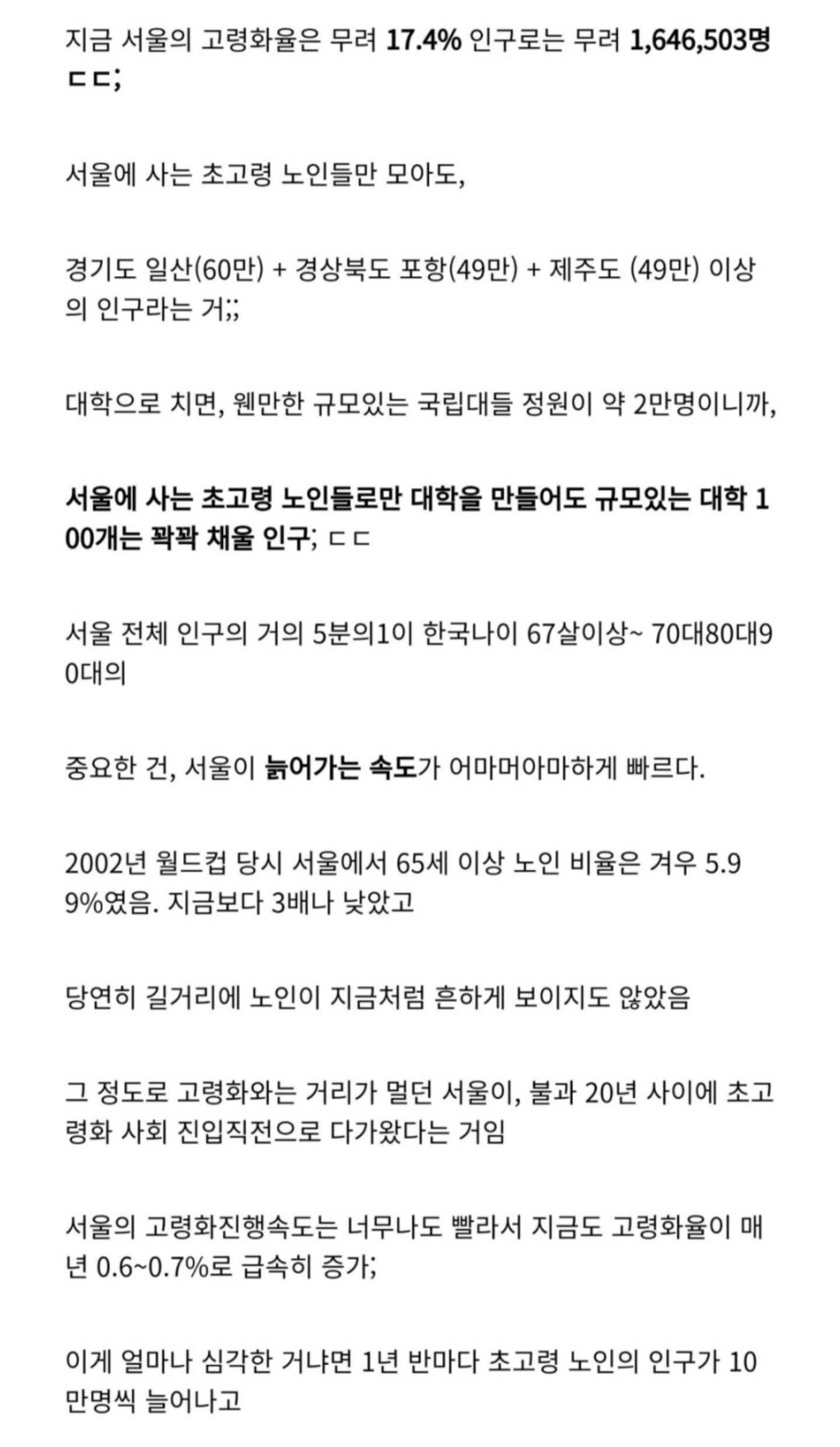 지금 서울의 고령화율은 무려 17.4% 인구로는 무려 1,646,503명 ㄷㄷ;

서울에 사는 초고령 노인들만 모아도,

경기도 일산(60만) + 경상북도 포항(49만) + 제주도 (49만) 이상의 인구라는 거;;

대학으로 치면, 웬만한 규모있는 국립대들 정원이 약 2만명이니까,

서울에 사는 초고령 노인들로만 대학을 만들어도 규모있는 대학 100개는 꽉꽉 채울 인구; ㄷㄷ

서울 전체 인구의 거의 5분의1이 한국나이 67살이상~ 70대80대90대의

중요한 건, 서울이 늙어가는 속도가 어마머아마하게 빠르다.

2002년 월드컵 당시 서울에서 65세 이상 노인 비율은 겨우 5.99%였음. 지금보다 3배나 낮았고

당연히 길거리에 노인이 지금처럼 흔하게 보이지도 않았음

그 정도로 고령화와는 거리가 멀던 서울이, 불과 20년 사이에 초고령화 사회 진입직전으로 다가왔다는 거임

서울의 고령화진행속도는 너무나도 빨라서 지금도 고령화율이 매년 0.6~0.7%로 급속히 증가;

이게 얼마나 심각한 거냐면 1년 반마다 초고령 노인의 인구가 10만명씩 늘어나고